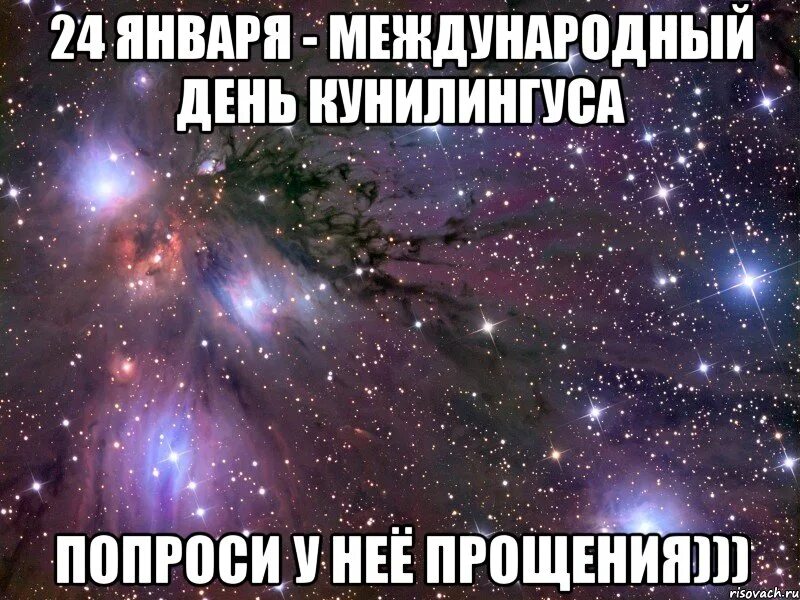 24 ЯНВАРЯ - МЕЖДУНАРОДНЫЙ ДЕНЬ КУНИЛИНГУСА

ПОПРОСИ У НЕЁ ПРОЩЕНИЯ)))

risovach.ru